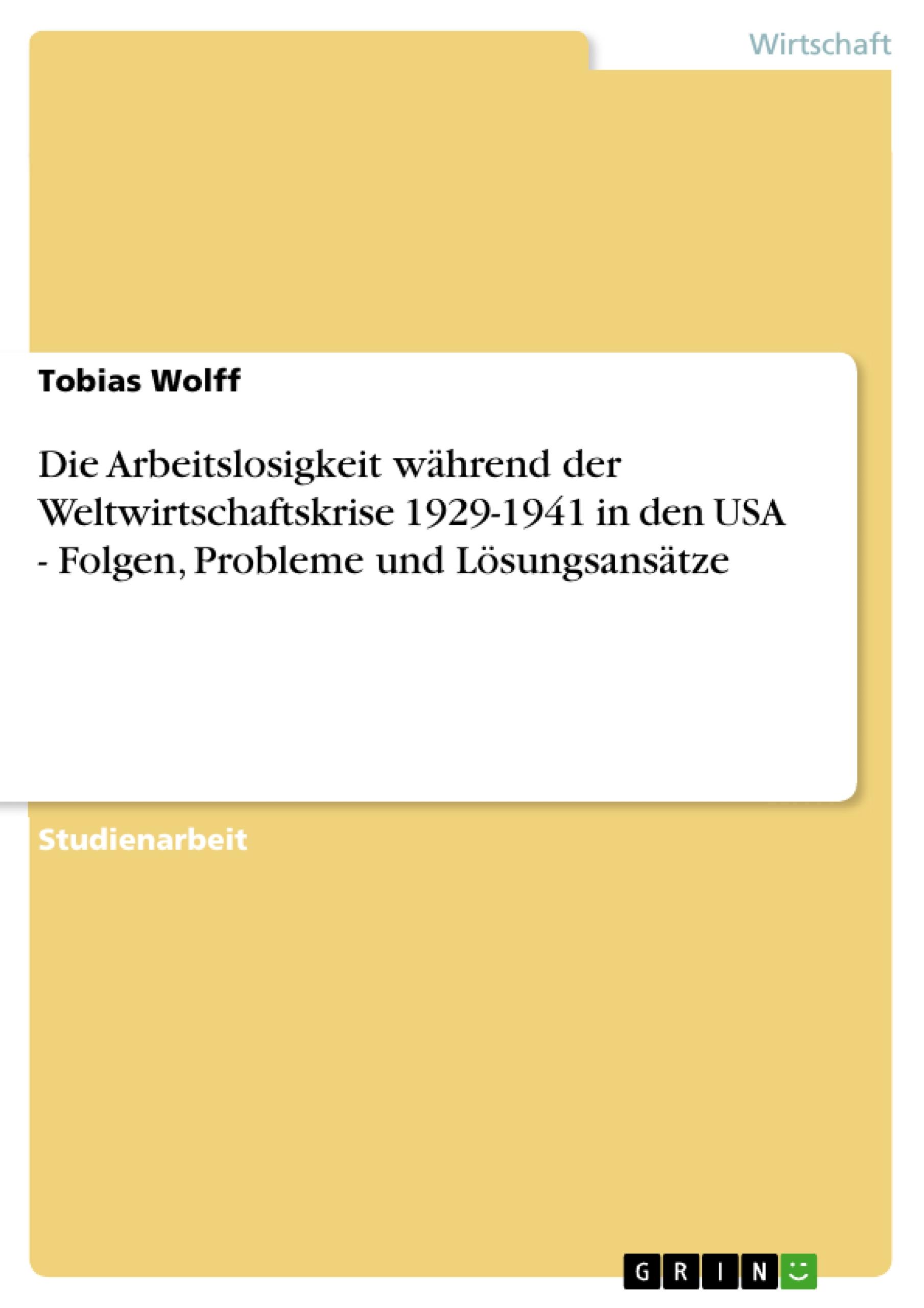 Wirtschaft

Tobias Wolff

Die Arbeitslosigkeit während der Weltwirtschaftskrise 1929-1941 in den USA - Folgen, Probleme und Lösungsansätze

Studienarbeit

GRIN